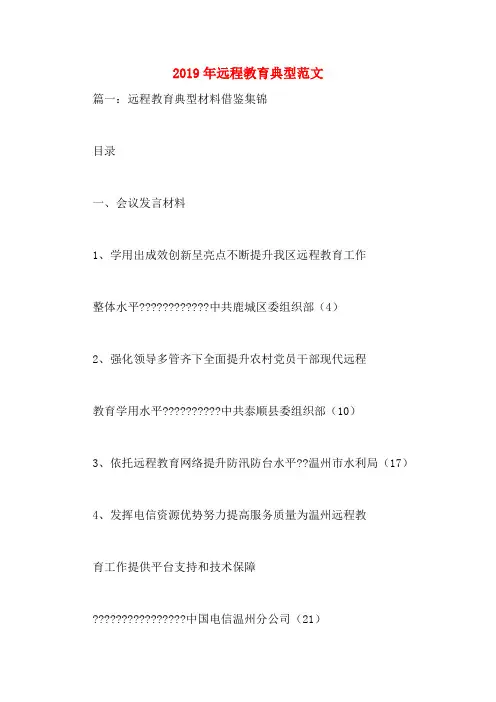 2019年远程教育典型范文

篇一：远程教育典型材料借鉴集锦

目录

一、会议发言材料

1、学用出成效创新呈亮点不断提升我区远程教育工作

整体水平????????????中共鹿城区委组织部（4）

2、强化领导多管齐下全面提升农村党员干部现代远程

教育学用水平??????????中共泰顺县委组织部（10）

3、依托远程教育网络提升防汛防台水平??温州市水利局（17）

4、发挥电信资源优势努力提高服务质量为温州远程教

育工作提供平台支持和技术保障

????????????????中国电信温州分公司（21）